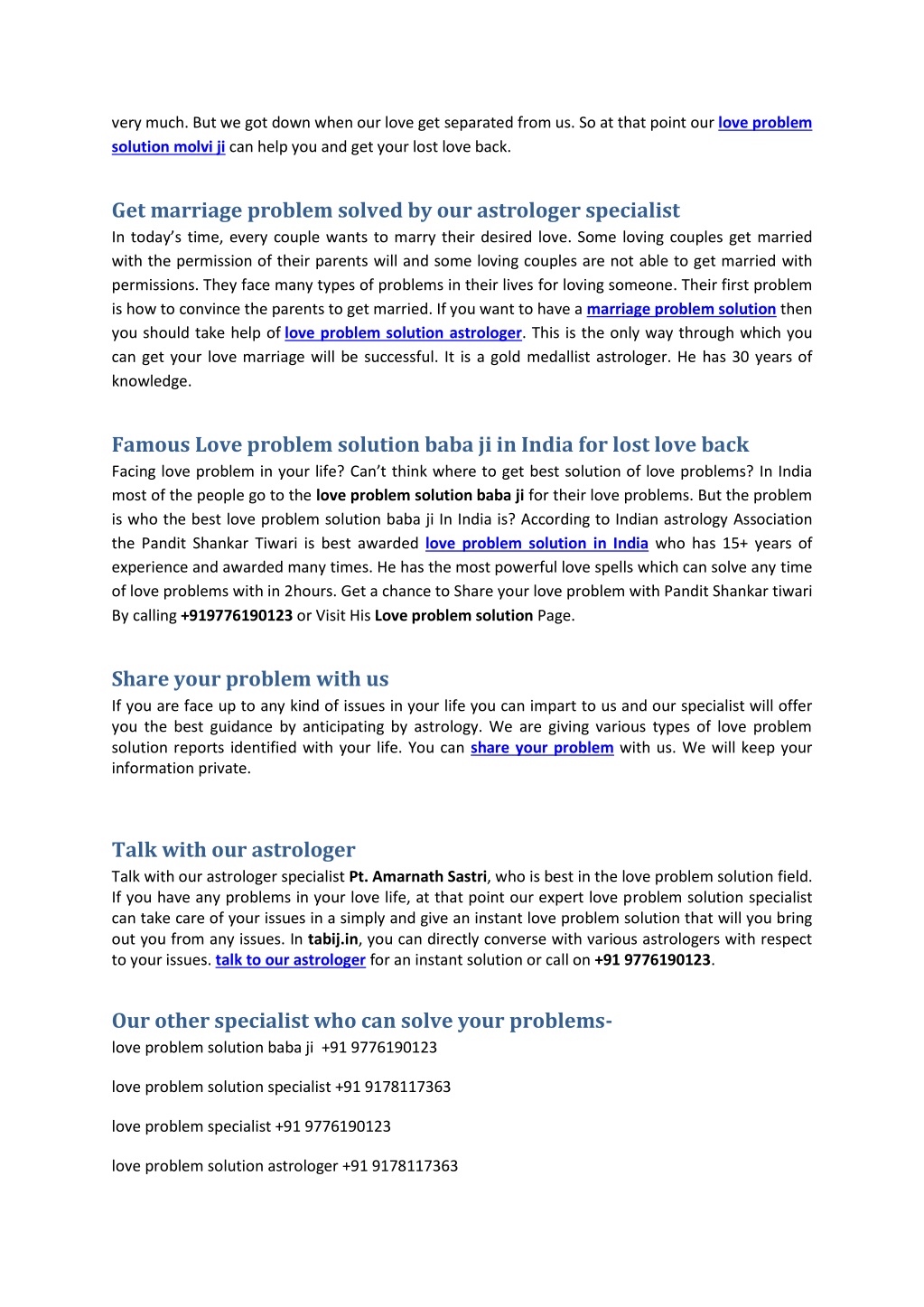 very much. But we got down when our love get separated from us. So at that point our love problem solution molvi ji can help you and get your lost love back.

Get marriage problem solved by our astrologer specialist

In today's time, every couple wants to marry their desired love. Some loving couples get married with the permission of their parents will and some loving couples are not able to get married with permissions. They face many types of problems in their lives for loving someone. Their first problem is how to convince the parents to get married. If you want to have a marriage problem solution then you should take help of love problem solution astrologer. This is the only way through which you can get your love marriage will be successful. It is a gold medallist astrologer. He has 30 years of knowledge.

Famous Love problem solution baba ji in India for lost love back

Facing love problem in your life? Can't think where to get best solution of love problems? In India most of the people go to the love problem solution baba ji for their love problems. But the problem is who the best love problem solution baba ji In India is? According to Indian astrology Association the Pandit Shankar Tiwari is best awarded love problem solution in India who has 15+ years of experience and awarded many times. He has the most powerful love spells which can solve any time of love problems with in 2hours. Get a chance to Share your love problem with Pandit Shankar tiwari By calling +919776190123 or Visit His Love problem solution Page.

Share your problem with us

If you are face up to any kind of issues in your life you can impart to us and our specialist will offer you the best guidance by anticipating by astrology. We are giving various types of love problem solution reports identified with your life. You can share your problem with us. We will keep your information private.

Talk with our astrologer

Talk with our astrologer specialist Pt. Amarnath Sastri, who is best in the love problem solution field. If you have any problems in your love life, at that point our expert love problem solution specialist can take care of your issues in a simply and give an instant love problem solution that will you bring out you from any issues. In tabij.in, you can directly converse with various astrologers with respect to your issues. talk to our astrologer for an instant solution or call on +91 9776190123.

Our other specialist who can solve your problems-

love problem solution baba ji +91 9776190123

love problem solution specialist +91 9178117363

love problem specialist +91 9776190123

love problem solution astrologer +91 9178117363